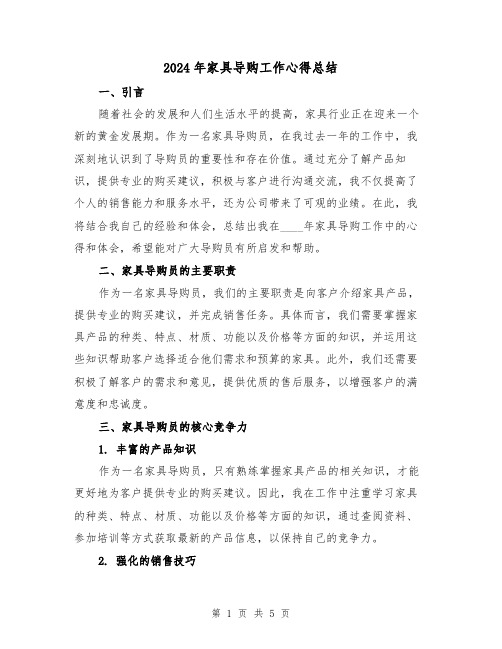 2024年家具导购工作心得总结

一、引言

随着社会的发展和人们生活水平的提高，家具行业正在迎来一个新的黄金发展期。作为一名家具导购员，在我过去一年的工作中，我深刻地认识到了导购员的重要性和存在价值。通过充分了解产品知识，提供专业的购买建议，积极与客户进行沟通交流，我不仅提高了个人的销售能力和服务水平，还为公司带来了可观的业绩。在此，我将结合我自己的经验和体会，总结出我在____年家具导购工作中的心得和体会，希望能对广大导购员有所启发和帮助。

二、家具导购员的主要职责

作为一名家具导购员，我们的主要职责是向客户介绍家具产品，提供专业的购买建议，并完成销售任务。具体而言，我们需要掌握家具产品的种类、特点、材质、功能以及价格等方面的知识，并运用这些知识帮助客户选择适合他们需求和预算的家具。此外，我们还需要积极了解客户的需求和意见，提供优质的售后服务，以增强客户的满意度和忠诚度。

三、家具导购员的核心竞争力

1. 丰富的产品知识

作为一名家具导购员，只有熟练掌握家具产品的相关知识，才能更好地为客户提供专业的购买建议。因此，我在工作中注重学习家具的种类、特点、材质、功能以及价格等方面的知识，通过查阅资料、参加培训等方式获取最新的产品信息，以保持自己的竞争力。

2. 强化的销售技巧

第 1 页 共 5 页